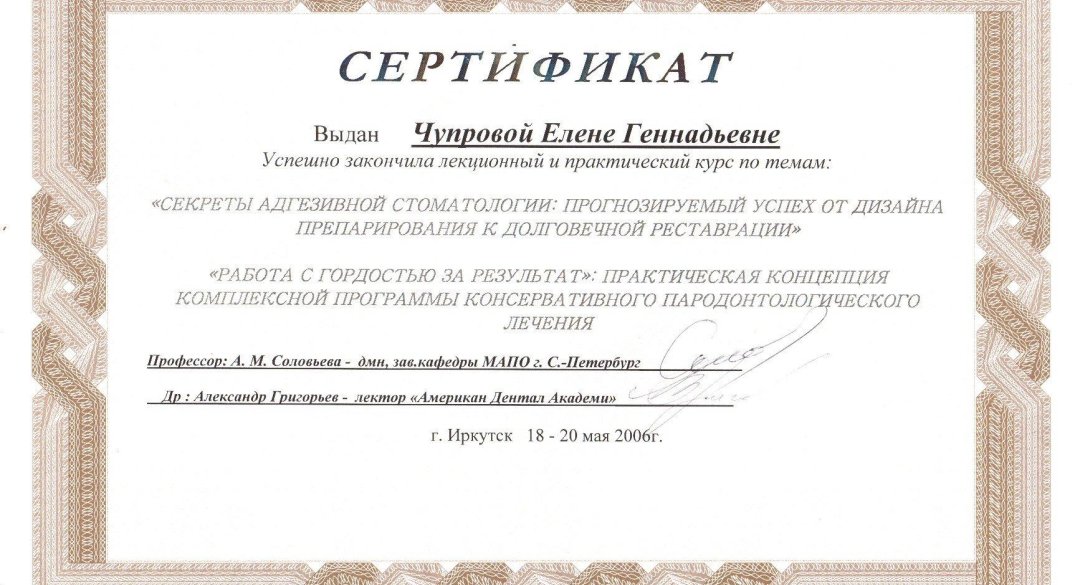 СЕРТИФИКАТ

Выдан Чупровой Елене Геннадьевне

Успешно закончила лекционный и практический курс по темам:

«СЕКРЕТЫ АДГЕЗИВНОЙ СТОМАТОЛОГИИ: ПРОГНОЗИРУЕМЫЙ УСПЕХ ОТ ДИЗАЙНА ПРЕПАРИРОВАНИЯ К ДОЛГОВЕЧНОЙ РЕСТАВРАЦИИ»

«РАБОТА С ГОРДОСТЬЮ ЗА РЕЗУЛЬТАТ»: ПРАКТИЧЕСКАЯ КОНЦЕПЦИЯ КОМПЛЕКСНОЙ ПРОГРАММЫ КОНСЕРВАТИВНОГО ПАРОДОНТОЛОГИЧЕСКОГО ЛЕЧЕНИЯ

Профессор: А. М. Соловьева - дмн, зав.кафедры МАПО г. С.-Петербург

Др : Александр Григорьев - лектор «Американ Дентал Академи»

г. Иркутск 18 - 20 мая 2006г.